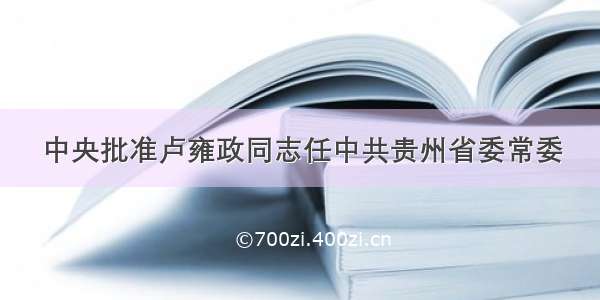 中央批准卢雍政同志任中共贵州省委常委

©700zi.400zi.cn